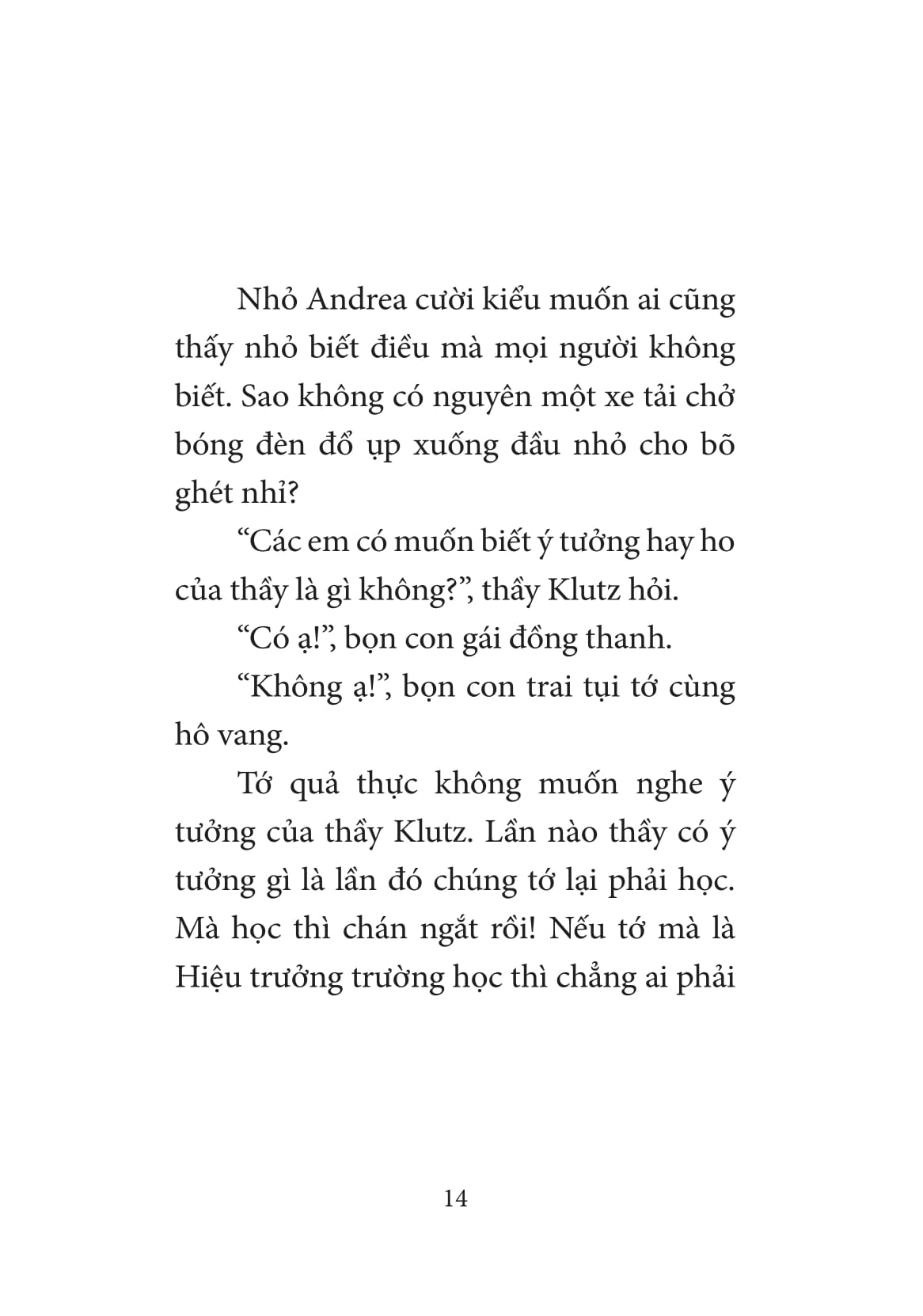 Nhỏ Andrea cười kiểu muốn ai cũng thấy nhỏ biết điều mà mọi người không biết. Sao không có nguyên một xe tải chở bóng đèn đổ ụp xuống đầu nhỏ cho bõ ghét nhỉ?

“Các em có muốn biết ý tưởng hay ho của thầy là gì không?”, thầy Klutz hỏi.

“Có ạ!”, bọn con gái đồng thanh.

“Không ạ!”, bọn con trai tụi tớ cùng hô vang.

Tớ quả thực không muốn nghe ý tưởng của thầy Klutz. Lần nào thầy có ý tưởng gì là lần đó chúng tớ lại phải học. Mà học thì chán ngắt rồi! Nếu tớ mà là Hiệu trưởng trường học thì chẳng ai phải

14